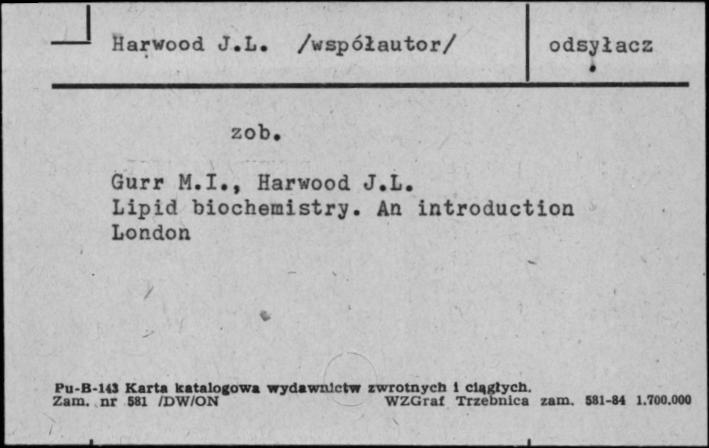 Harwood J.L. /współautor/

odsyłacz

zob.

Gurr M.I., Harwood J.L.
Lipid biochemistry. An introduction
London

Pu-B-143 Karta katalogowa wydawnictw zwrotnych i ciągłych.
Zam. nr 581 /DW/ON WZGraf Trzebnica zam. 581-84 1.700.000